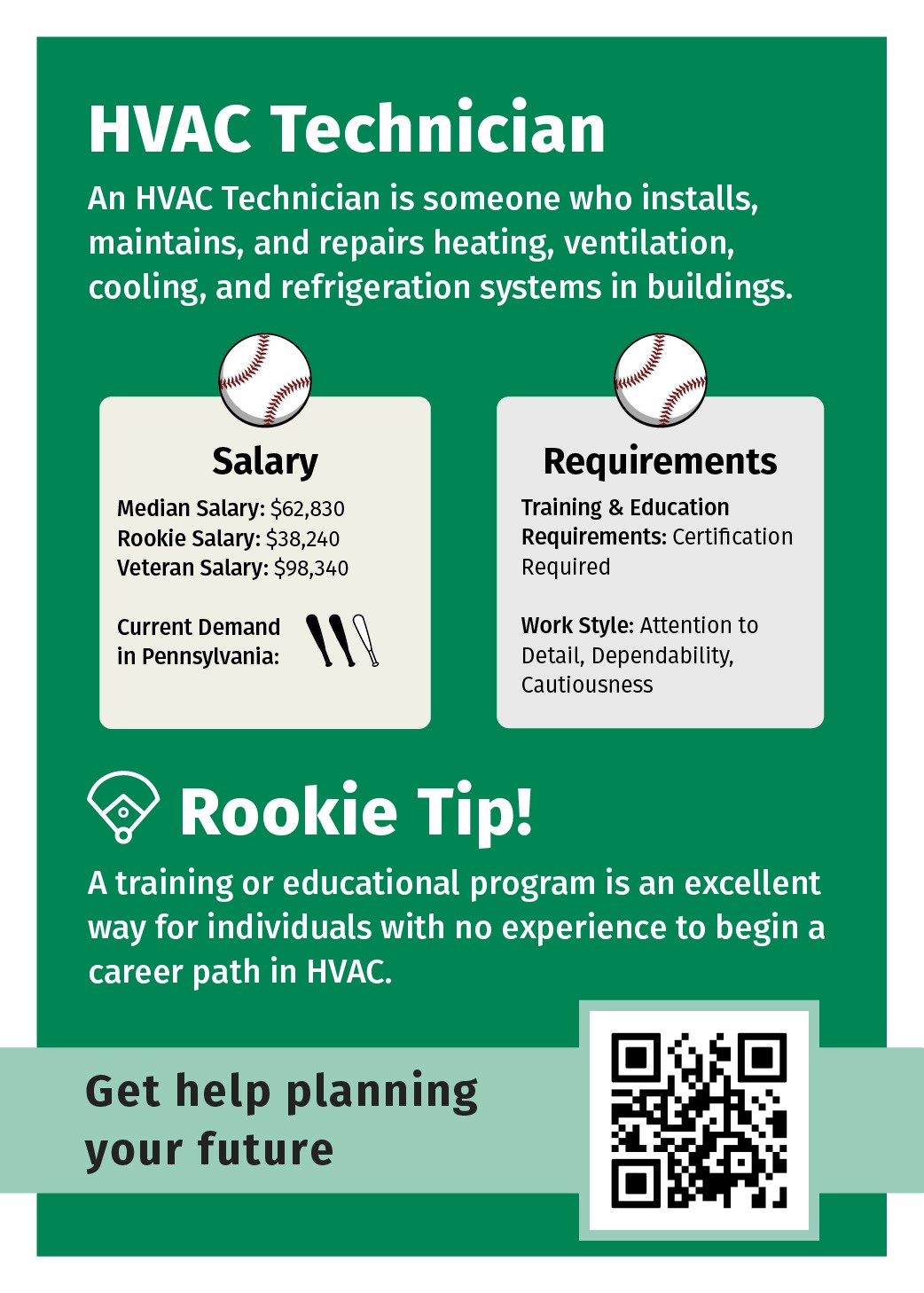 HVAC Technician

An HVAC Technician is someone who installs, maintains, and repairs heating, ventilation, cooling, and refrigeration systems in buildings.

Salary

Median Salary: $62,830
Rookie Salary: $38,240
Veteran Salary: $98,340

Current Demand in Pennsylvania:

Requirements

Training & Education Requirements: Certification Required

Work Style: Attention to Detail, Dependability, Cautiousness

Rookie Tip!

A training or educational program is an excellent way for individuals with no experience to begin a career path in HVAC.

Get help planning your future